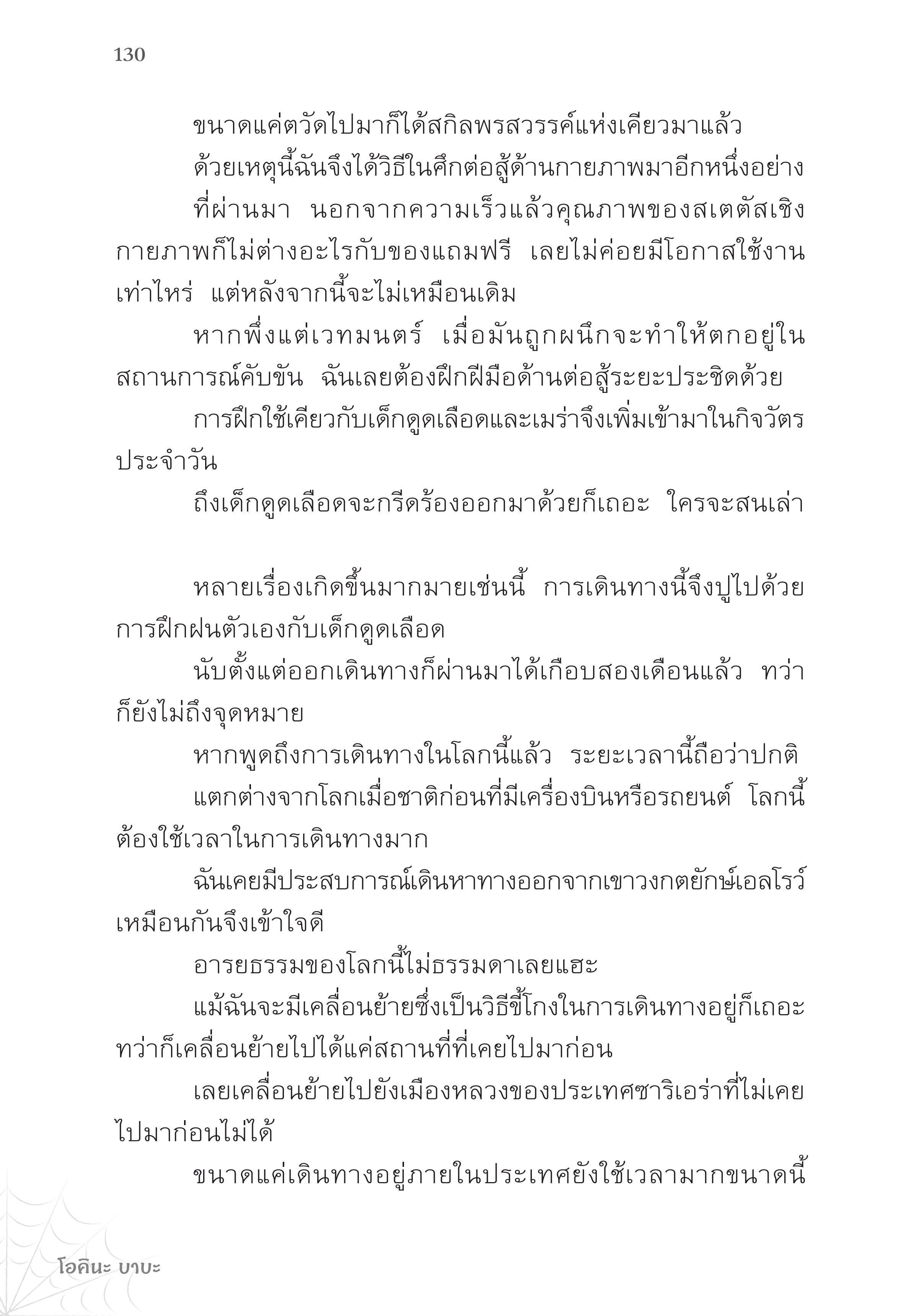 130

ขนาดแค่ตวัดไปมาก็ได้สกิลพรสวรรค์แห่งเคียวมาแล้ว

ด้วยเหตุนี้ฉันจึงได้วิธีในศึกต่อสู้ด้านกายภาพมาอีกหนึ่งอย่าง

ที่ผ่านมา นอกจากความเร็วแล้วคุณภาพของสเตตัสเชิงกายภาพก็ไม่ต่างอะไรกับของแถมฟรี เลยไม่ค่อยมีโอกาสใช้งานเท่าไหร่ แต่หลังจากนี้จะไม่เหมือนเดิม

หากพึ่งแต่เวทมนตร์ เมื่อมันถูกผนึกจะทำให้ตกอยู่ในสถานการณ์คับขัน ฉันเลยต้องฝึกฝีมือด้านต่อสู้ระยะประชิดด้วย

การฝึกใช้เคียวกับเด็กดูดเลือดและเมร่าจึงเพิ่มเข้ามาในกิจวัตรประจำวัน

ถึงเด็กดูดเลือดจะกรีดร้องออกมาด้วยก็เถอะ ใครจะสนเล่า

หลายเรื่องเกิดขึ้นมากมายเช่นนี้ การเดินทางนี้จึงปูไปด้วยการฝึกฝนตัวเองกับเด็กดูดเลือด

นับตั้งแต่ออกเดินทางก็ผ่านมาได้เกือบสองเดือนแล้ว ทว่าก็ยังไม่ถึงจุดหมาย

หากพูดถึงการเดินทางในโลกนี้แล้ว ระยะเวลานี้ถือว่าปกติ

แตกต่างจากโลกเมื่อชาติก่อนที่มีเครื่องบินหรือรถยนต์ โลกนี้ต้องใช้เวลาในการเดินทางมาก

ฉันเคยมีประสบการณ์เดินหาทางออกจากเขาวงกตยักษ์เอลโรว์เหมือนกันจึงเข้าใจดี

อารยธรรมของโลกนี้ไม่ธรรมดาเลยแฮะ

แม้ฉันจะมีเคลื่อนย้ายซึ่งเป็นวิธีขี้โกงในการเดินทางอยู่ก็เถอะ ทว่าก็เคลื่อนย้ายไปได้แค่สถานที่ที่เคยไปมาก่อน

เลยเคลื่อนย้ายไปยังเมืองหลวงของประเทศซาริเอร่าที่ไม่เคยไปมาก่อนไม่ได้

ขนาดแค่เดินทางอยู่ภายในประเทศยังใช้เวลามากขนาดนี้

โอคินะ บาบะ